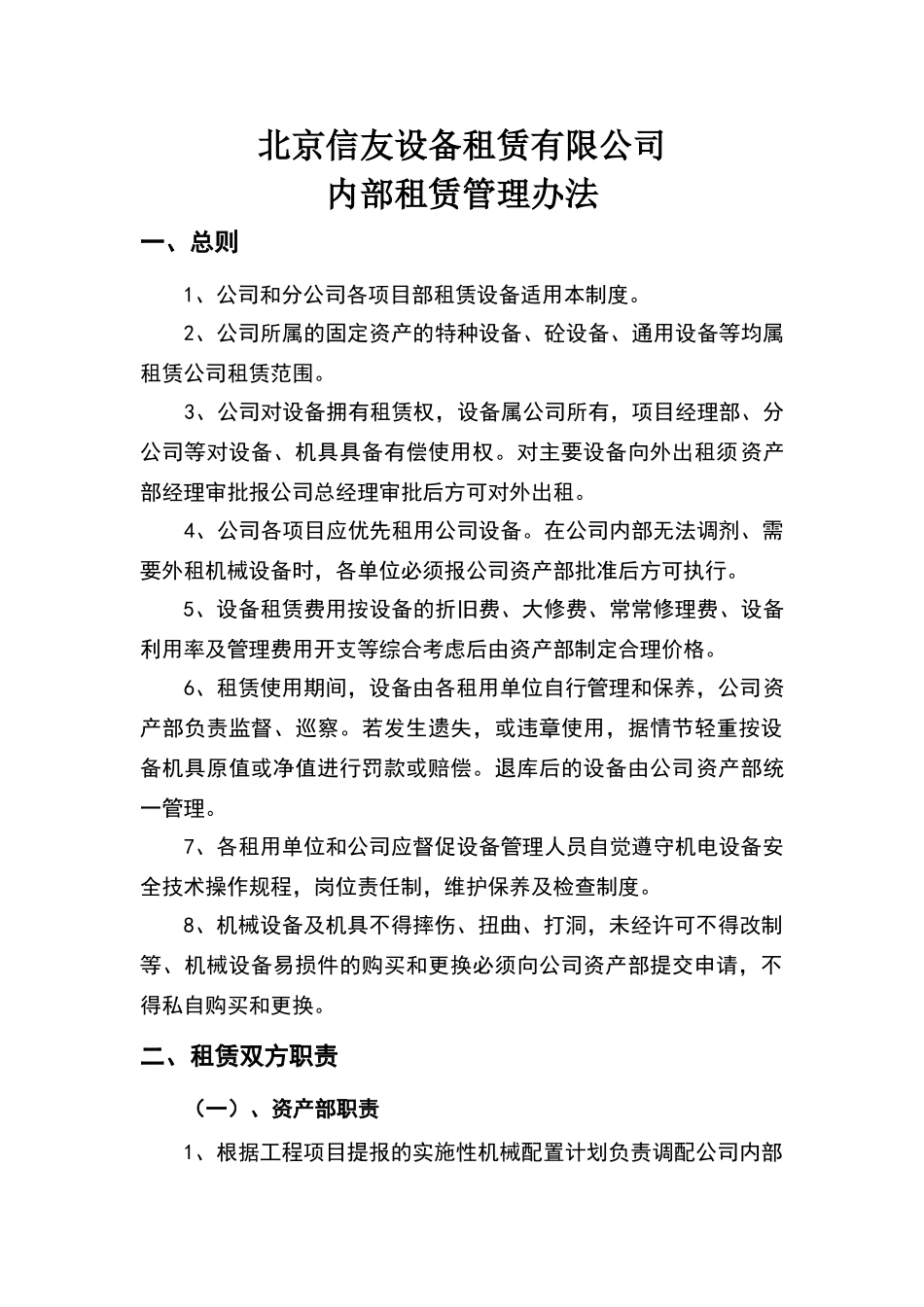 北京信友设备租赁有限公司
内部租赁管理办法

一、总则

1、公司和分公司各项目部租赁设备适用本制度。

2、公司所属的固定资产的特种设备、砼设备、通用设备等均属租赁公司租赁范围。

3、公司对设备拥有租赁权，设备属公司所有，项目经理部、分公司等对设备、机具具备有偿使用权。对主要设备向外出租须资产部经理审批报公司总经理审批后方可对外出租。

4、公司各项目应优先租用公司设备。在公司内部无法调剂、需要外租机械设备时，各单位必须报公司资产部批准后方可执行。

5、设备租赁费用按设备的折旧费、大修费、常常修理费、设备利用率及管理费用开支等综合考虑后由资产部制定合理价格。

6、租赁使用期间，设备由各租用单位自行管理和保养，公司资产部负责监督、巡察。若发生遗失，或违章使用，据情节轻重按设备机具原值或净值进行罚款或赔偿。退库后的设备由公司资产部统一管理。

7、各租用单位和公司应督促设备管理人员自觉遵守机电设备安全技术操作规程，岗位责任制，维护保养及检查制度。

8、机械设备及机具不得摔伤、扭曲、打洞，未经许可不得改制等、机械设备易损件的购买和更换必须向公司资产部提交申请，不得私自购买和更换。

二、租赁双方职责

（一）、资产部职责

1、根据工程项目提报的实施性机械配置计划负责调配公司内部